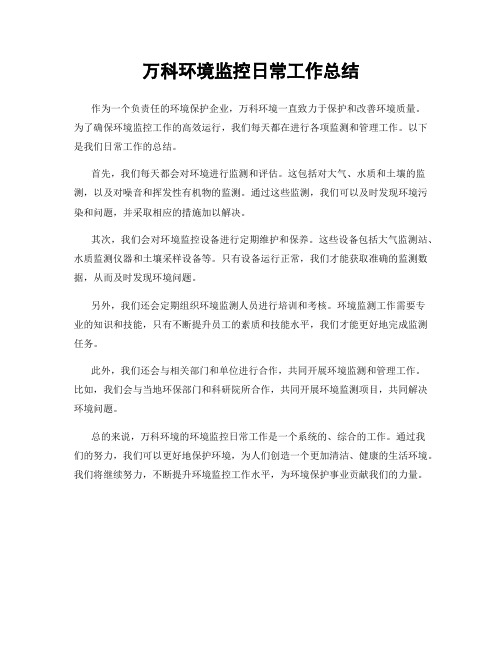 万科环境监控日常工作总结

作为一个负责任的环境保护企业，万科环境一直致力于保护和改善环境质量。为了确保环境监控工作的高效运行，我们每天都在进行各项监测和管理工作。以下是我们日常工作的总结。

首先，我们每天都会对环境进行监测和评估。这包括对大气、水质和土壤的监测，以及对噪音和挥发性有机物的监测。通过这些监测，我们可以及时发现环境污染和问题，并采取相应的措施加以解决。

其次，我们会对环境监控设备进行定期维护和保养。这些设备包括大气监测站、水质监测仪器和土壤采样设备等。只有设备运行正常，我们才能获取准确的监测数据，从而及时发现环境问题。

另外，我们还会定期组织环境监测人员进行培训和考核。环境监测工作需要专业的知识和技能，只有不断提升员工的素质和技能水平，我们才能更好地完成监测任务。

此外，我们还会与相关部门和单位进行合作，共同开展环境监测和管理工作。比如，我们会与当地环保部门和科研院所合作，共同开展环境监测项目，共同解决环境问题。

总的来说，万科环境的环境监控日常工作是一个系统的、综合的工作。通过我们的努力，我们可以更好地保护环境，为人们创造一个更加清洁、健康的生活环境。我们将继续努力，不断提升环境监控工作水平，为环境保护事业贡献我们的力量。